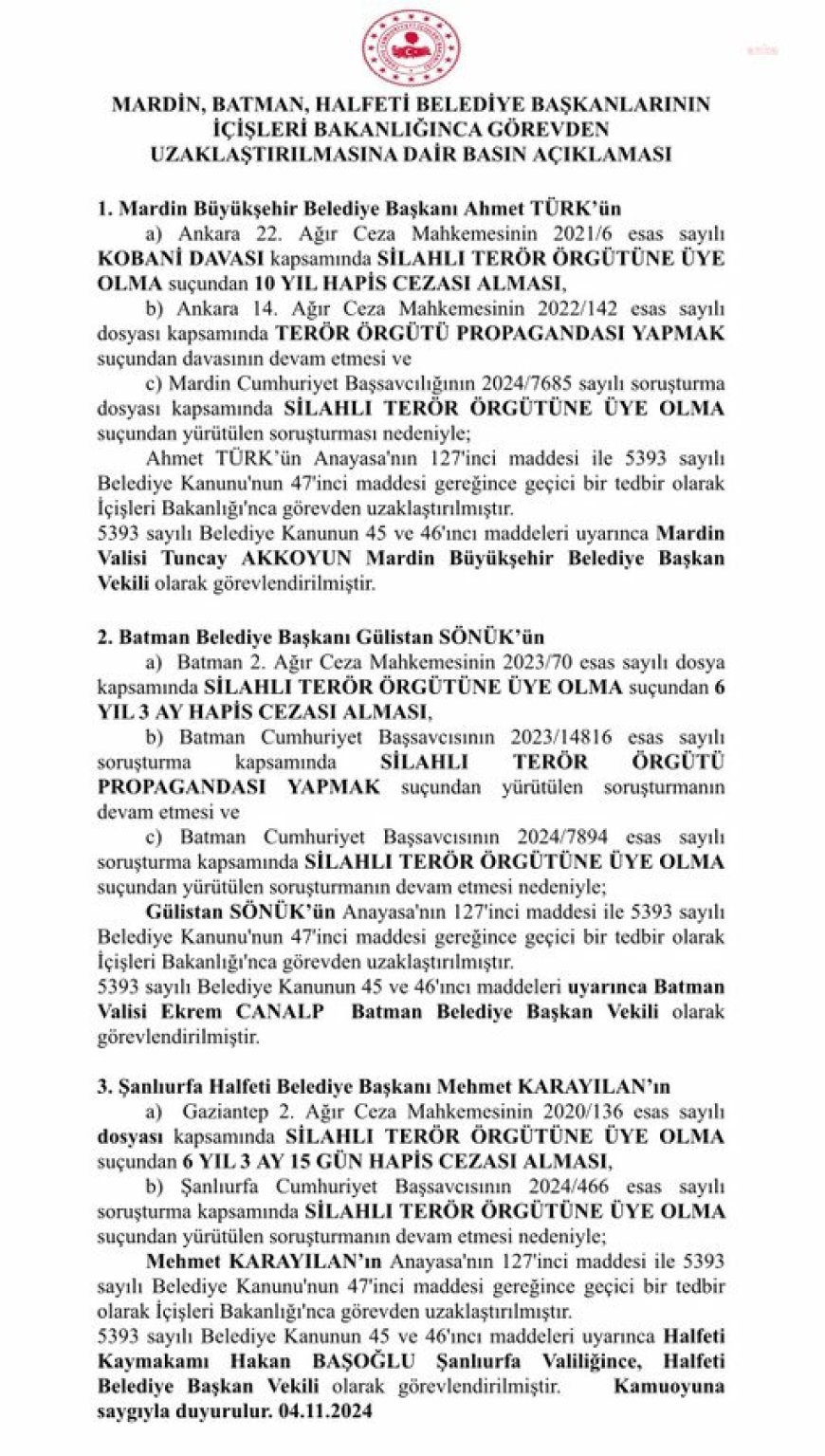 MARDİN, BATMAN, HALFETİ BELEDİYE BAŞKANLARININ İÇİŞLERİ BAKANLIĞINCA GÖREVDEN UZAKLAŞTIRILMASINA DAİR BASIN AÇIKLAMASI

1. Mardin Büyükşehir Belediye Başkanı Ahmet TÜRK'ün

a) Ankara 22. Ağır Ceza Mahkemesinin 2021/6 esas sayılı KOBANİ DAVASI kapsamında SİLAHLI TERÖR ÖRGÜTÜNE ÜYE OLMA suçundan 10 YIL HAPİS CEZASI ALMASI,

b) Ankara 14. Ağır Ceza Mahkemesinin 2022/142 esas sayılı dosyası kapsamında TERÖR ÖRGÜTÜ PROPAGANDASI YAPMAK suçundan davasının devam etmesi ve

c) Mardin Cumhuriyet Başsavcılığının 2024/7685 sayılı soruşturma dosyası kapsamında SİLAHLI TERÖR ÖRGÜTÜNE ÜYE OLMA suçundan yürütülen soruşturması nedeniyle;

Ahmet TÜRK'ün Anayasa'nın 127'inci maddesi ile 5393 sayılı Belediye Kanunu'nun 47'inci maddesi gereğince geçici bir tedbir olarak İçişleri Bakanlığı'nca görevden uzaklaştırılmıştır.

5393 sayılı Belediye Kanunun 45 ve 46'ıncı maddeleri uyarınca Mardin Valisi Tuncay AKKOYUN Mardin Büyükşehir Belediye Başkan Vekili olarak görevlendirilmiştir.

2. Batman Belediye Başkanı Gülistan SÖNÜK'ün

a) Batman 2. Ağır Ceza Mahkemesinin 2023/70 esas sayılı dosya kapsamında SİLAHLI TERÖR ÖRGÜTÜNE ÜYE OLMA suçundan 6 YIL 3 AY HAPİS CEZASI ALMASI,

b) Batman Cumhuriyet Başsavcısının 2023/14816 esas sayılı soruşturma kapsamında SİLAHLI TERÖR ÖRGÜTÜ PROPAGANDASI YAPMAK suçundan yürütülen soruşturmanın devam etmesi ve

c) Batman Cumhuriyet Başsavcısının 2024/7894 esas sayılı soruşturma kapsamında SİLAHLI TERÖR ÖRGÜTÜNE ÜYE OLMA suçundan yürütülen soruşturmanın devam etmesi nedeniyle;

Gülistan SÖNÜK'ün Anayasa'nın 127'inci maddesi ile 5393 sayılı Belediye Kanunu'nun 47'inci maddesi gereğince geçici bir tedbir olarak İçişleri Bakanlığı'nca görevden uzaklaştırılmıştır.

5393 sayılı Belediye Kanunun 45 ve 46'ıncı maddeleri uyarınca Batman Valisi Ekrem CANALP Batman Belediye Başkan Vekili olarak görevlendirilmiştir.

3. Şanlıurfa Halfeti Belediye Başkanı Mehmet KARAYILAN'ın

a) Gaziantep 2. Ağır Ceza Mahkemesinin 2020/136 esas sayılı dosyası kapsamında SİLAHLI TERÖR ÖRGÜTÜNE ÜYE OLMA suçundan 6 YIL 3 AY 15 GÜN HAPİS CEZASI ALMASI,

b) Şanlıurfa Cumhuriyet Başsavcısının 2024/466 esas sayılı soruşturma kapsamında SİLAHLI TERÖR ÖRGÜTÜNE ÜYE OLMA suçundan yürütülen soruşturmanın devam etmesi nedeniyle;

Mehmet KARAYILAN'ın Anayasa'nın 127'inci maddesi ile 5393 sayılı Belediye Kanunu'nun 47'inci maddesi gereğince geçici bir tedbir olarak İçişleri Bakanlığı'nca görevden uzaklaştırılmıştır.

5393 sayılı Belediye Kanunun 45 ve 46'ıncı maddeleri uyarınca Halfeti Kaymakamı Hakan BAŞOĞLU Şanlıurfa Valiliğince, Halfeti Belediye Başkan Vekili olarak görevlendirilmiştir. Kamuoyuna saygıyla duyurulur. 04.11.2024